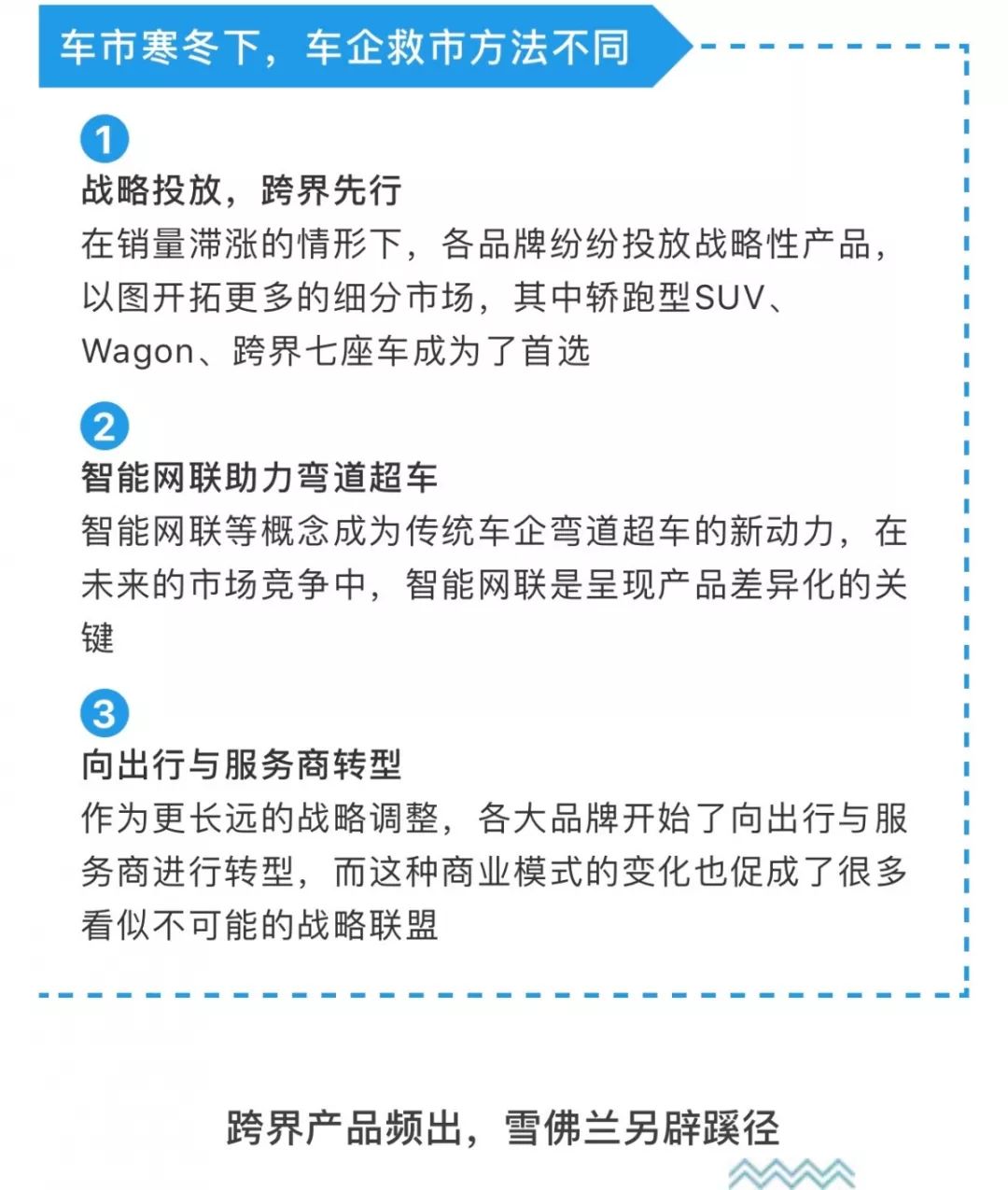 车市寒冬下，车企救市方法不同

1
战略投放，跨界先行
在销量滞涨的情形下，各品牌纷纷投放战略性产品，以图开拓更多的细分市场，其中轿跑型SUV、Wagon、跨界七座车成为了首选

2
智能网联助力弯道超车
智能网联等概念成为传统车企弯道超车的新动力，在未来的市场竞争中，智能网联是呈现产品差异化的关键

3
向出行与服务商转型
作为更长远的战略调整，各大品牌开始了向出行与服务商进行转型，而这种商业模式的变化也促成了很多看似不可能的战略联盟

跨界产品频出，雪佛兰另辟蹊径